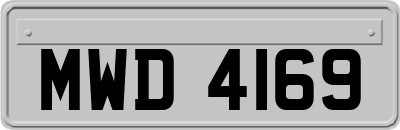 MWD 4169